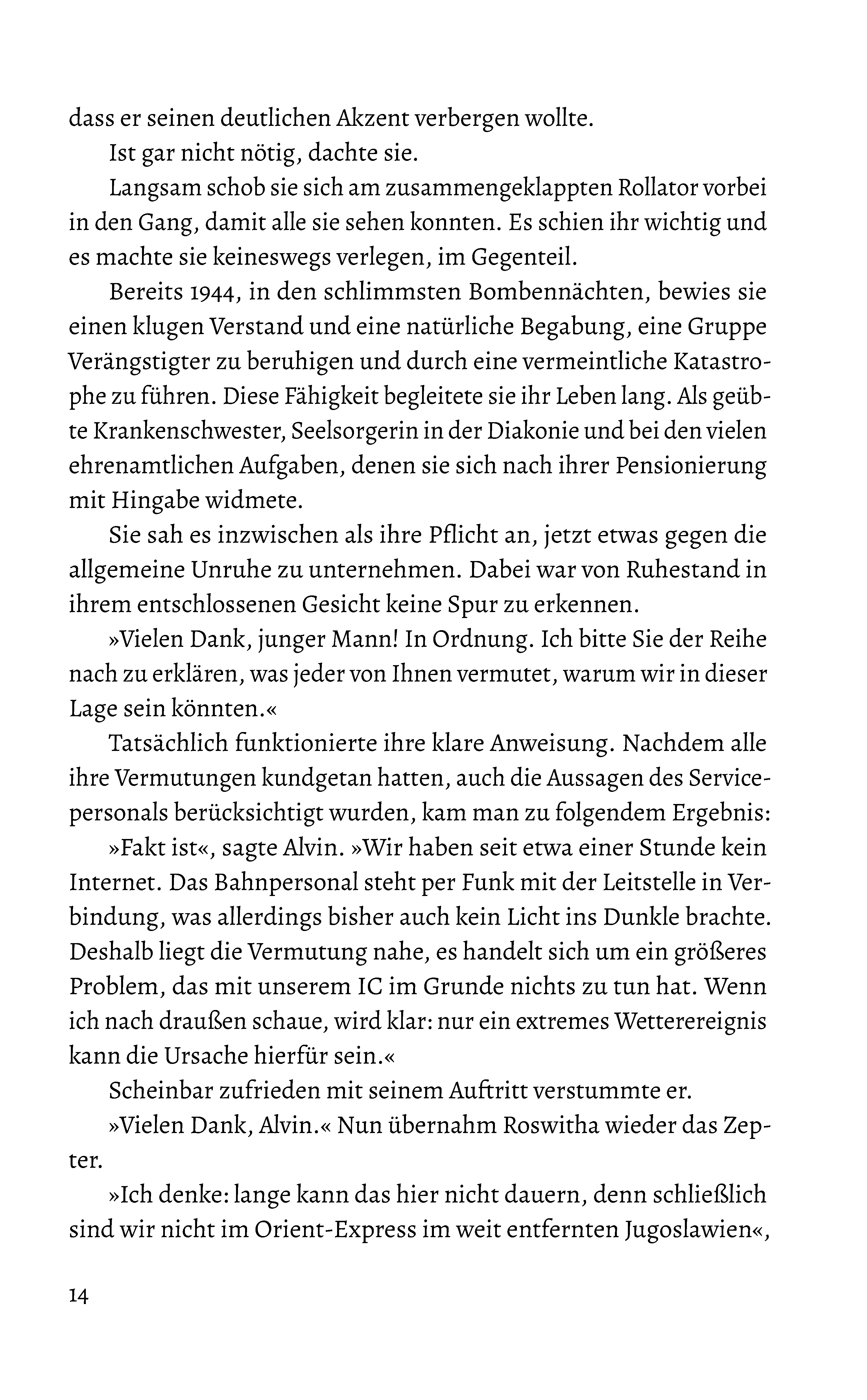 dass er seinen deutlichen Akzent verbergen wollte.

Ist gar nicht nötig, dachte sie.

Langsam schob sie sich am zusammengeklappten Rollator vorbei in den Gang, damit alle sie sehen konnten. Es schien ihr wichtig und es machte sie keineswegs verlegen, im Gegenteil.

Bereits 1944, in den schlimmsten Bombennächten, bewies sie einen klugen Verstand und eine natürliche Begabung, eine Gruppe Verängstigter zu beruhigen und durch eine vermeintliche Katastrophe zu führen. Diese Fähigkeit begleitete sie ihr Leben lang. Als geübte Krankenschwester, Seelsorgerin in der Diakonie und bei den vielen ehrenamtlichen Aufgaben, denen sie sich nach ihrer Pensionierung mit Hingabe widmete.

Sie sah es inzwischen als ihre Pflicht an, jetzt etwas gegen die allgemeine Unruhe zu unternehmen. Dabei war von Ruhestand in ihrem entschlossenen Gesicht keine Spur zu erkennen.

»Vielen Dank, junger Mann! In Ordnung. Ich bitte Sie der Reihe nach zu erklären, was jeder von Ihnen vermutet, warum wir in dieser Lage sein könnten.«

Tatsächlich funktionierte ihre klare Anweisung. Nachdem alle ihre Vermutungen kundgetan hatten, auch die Aussagen des Servicepersonals berücksichtigt wurden, kam man zu folgendem Ergebnis:

»Fakt ist«, sagte Alvin. »Wir haben seit etwa einer Stunde kein Internet. Das Bahnpersonal steht per Funk mit der Leitstelle in Verbindung, was allerdings bisher auch kein Licht ins Dunkle brachte. Deshalb liegt die Vermutung nahe, es handelt sich um ein größeres Problem, das mit unserem IC im Grunde nichts zu tun hat. Wenn ich nach draußen schaue, wird klar: nur ein extremes Wetterereignis kann die Ursache hierfür sein.«

Scheinbar zufrieden mit seinem Auftritt verstummte er.

»Vielen Dank, Alvin.« Nun übernahm Roswitha wieder das Zepter.

»Ich denke: lange kann das hier nicht dauern, denn schließlich sind wir nicht im Orient-Express im weit entfernten Jugoslawien«,

14